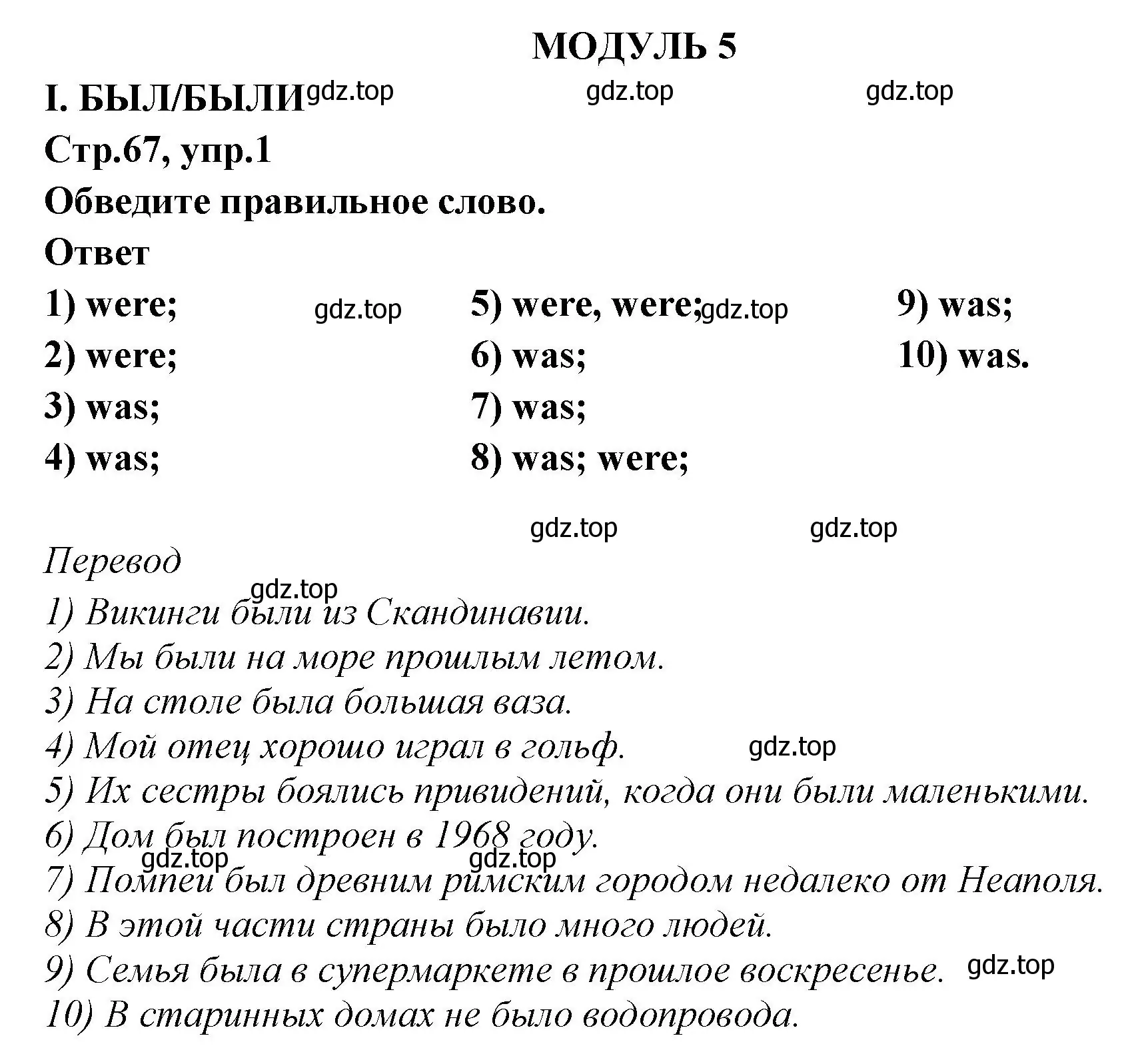 МОДУЛЬ 5

I. БЫЛ/БЫЛИ gdz.top gdz.top gdz.top

Стр.67, упр.1

Обведите правильное слово.

Ответ

1) were; gdz.top
2) were;
3) was;
4) was;

5) were, were; gdz.top
6) was;
7) was;
8) was; were;

9) was;
10) was.

gdz.top gdz.top

Перевод

gdz.top
1) Викинги были из Скандинавии.
2) Мы были на море прошлым летом.
3) На столе была большая ваза.
4) Мой отец хорошо играл в гольф. gdz.top
5) Их сестры боялись привидений, когда они были маленькими.
6) Дом был построен в 1968 году.
gdz.top gdz.top
7) Помпеи был древним римским городом недалеко от Неаполя.
8) В этой части страны было много людей.
9) Семья была в супермаркете в прошлое воскресенье. gdz.top
10) В старинных домах не было водопровода.